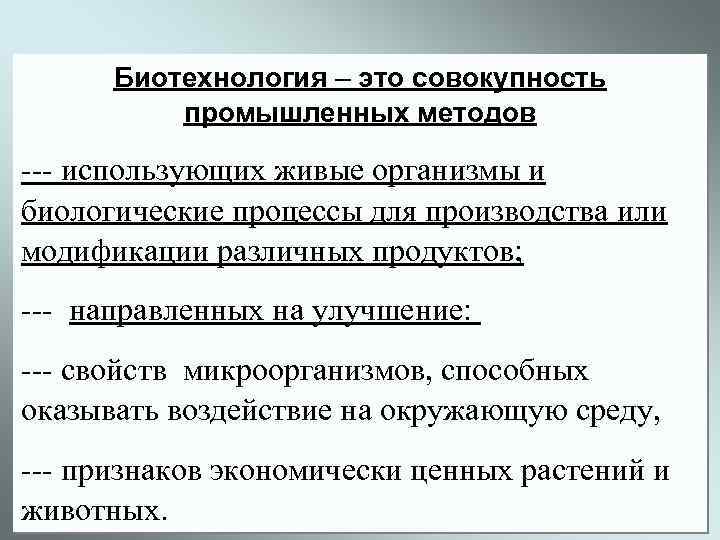 Биотехнология – это совокупность промышленных методов

--- использующих живые организмы и биологические процессы для производства или модификации различных продуктов;

--- направленных на улучшение:

--- свойств микроорганизмов, способных оказывать воздействие на окружающую среду,

--- признаков экономически ценных растений и животных.